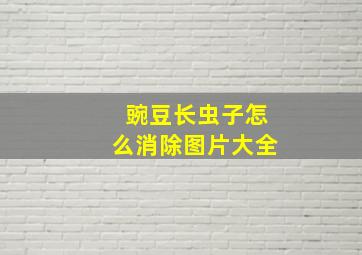 豌豆长虫子怎么消除图片大全